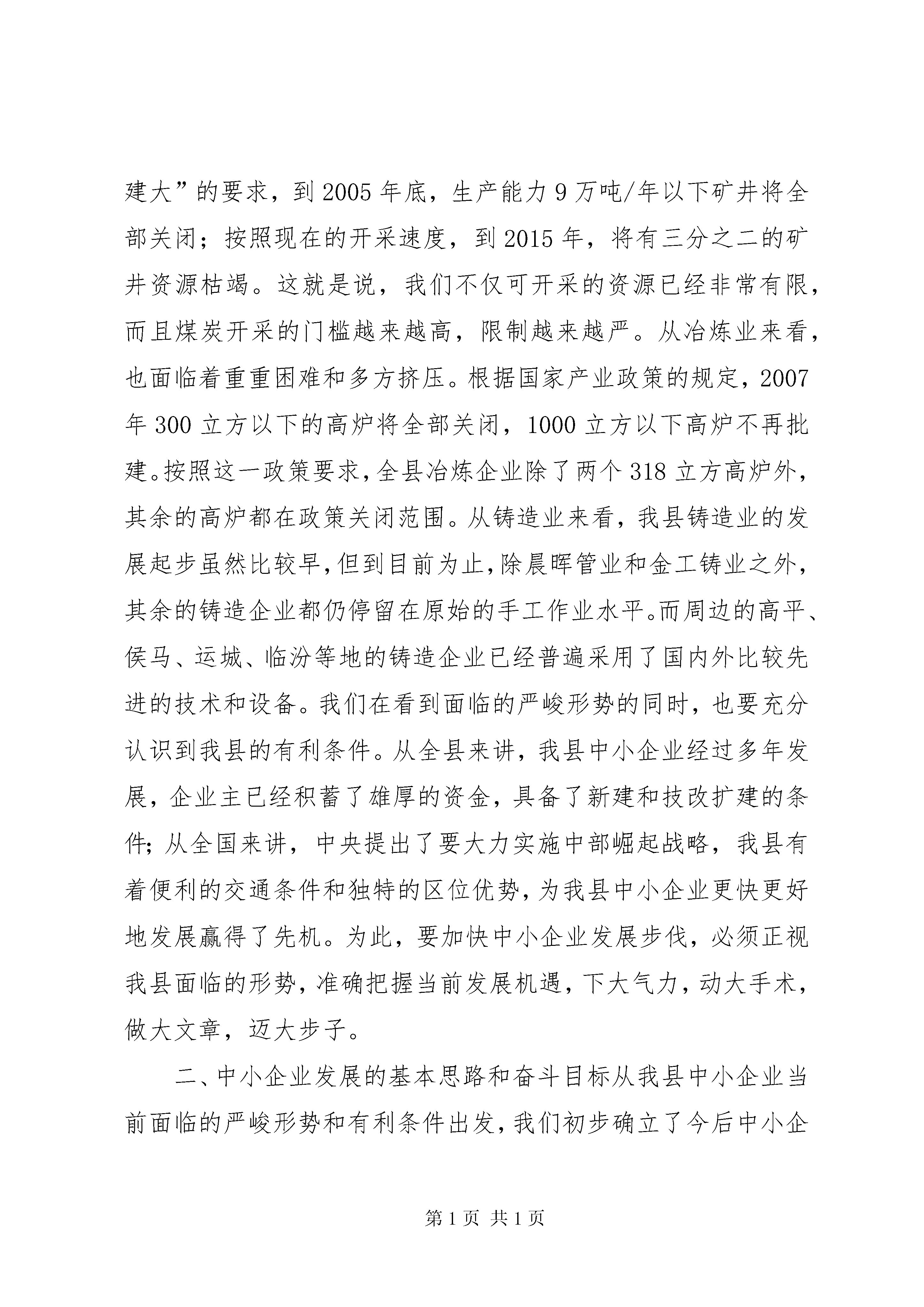 建大”的要求，到2005年底，生产能力9万吨/年以下矿井将全部关闭；按照现在的开采速度，到2015年，将有三分之二的矿井资源枯竭。这就是说，我们不仅可开采的资源已经非常有限，而且煤炭开采的门槛越来越高，限制越来越严。从冶炼业来看，也面临着重重困难和多方挤压。根据国家产业政策的规定，2007年300立方以下的高炉将全部关闭，1000立方以下高炉不再批建。按照这一政策要求，全县冶炼企业除了两个318立方高炉外，其余的高炉都在政策关闭范围。从铸造业来看，我县铸造业的发展起步虽然比较早，但到目前为止，除晨晖管业和金工铸业之外，其余的铸造企业都仍停留在原始的手工作业水平。而周边的高平、侯马、运城、临汾等地的铸造企业已经普遍采用了国内外比较先进的技术和设备。我们在看到面临的严峻形势的同时，也要充分认识到我县的有利条件。从全县来讲，我县中小企业经过多年发展，企业主已经积蓄了雄厚的资金，具备了新建和技改扩建的条件；从全国来讲，中央提出了要大力实施中部崛起战略，我县有着便利的交通条件和独特的区位优势，为我县中小企业更快更好地发展赢得了先机。为此，要加快中小企业发展步伐，必须正视我县面临的形势，准确把握当前发展机遇，下大气力，动大手术，做大文章，迈大步子。

二、中小企业发展的基本思路和奋斗目标从我县中小企业当前面临的严峻形势和有利条件出发，我们初步确立了今后中小企

第1页 共1页